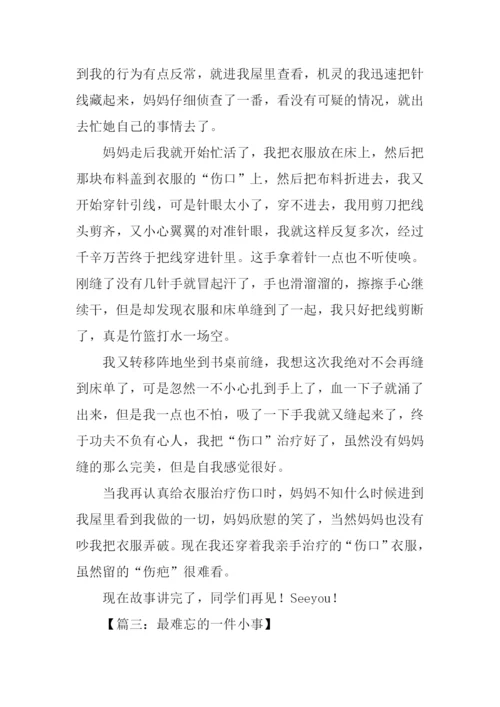 到我的行为有点反常，就进我屋里查看，机灵的我迅速把针线藏起来，妈妈仔细侦查了一番，看没有可疑的情况，就出去忙她自己的事情去了。

妈妈走后我就开始忙活了，我把衣服放在床上，然后把那块布料盖到衣服的“伤口”上，然后把布料折进去，我又开始穿针引线，可是针眼太小了，穿不进去，我用剪刀把线头剪齐，又小心翼翼的对准针眼，我就这样反复多次，经过千辛万苦终于把线穿进针里。这手拿着针一点也不听使唤。刚缝了没有几针手就冒起汗了，手也滑溜溜的，擦擦手心继续干，但是却发现衣服和床单缝到了一起，我只好把线剪断了，真是竹篮打水一场空。

我又转移阵地坐到书桌前缝，我想这次我绝对不会再缝到床单了，可是忽然一不小心扎到手上了，血一下子就涌了出来，但是我一点也不怕，吸了一下手我就又缝起来了，终于功夫不负有心人，我把“伤口”治疗好了，虽然没有妈妈缝的那么完美，但是自我感觉很好。

当我再认真给衣服治疗伤口时，妈妈不知什么时候进到我屋里看到我做的一切，妈妈欣慰的笑了，当然妈妈也没有吵我把衣服弄破。现在我还穿着我亲手治疗的“伤口”衣服，虽然留的“伤疤”很难看。

现在故事讲完了，同学们再见！Seeyou！

【篇三：最难忘的一件小事】